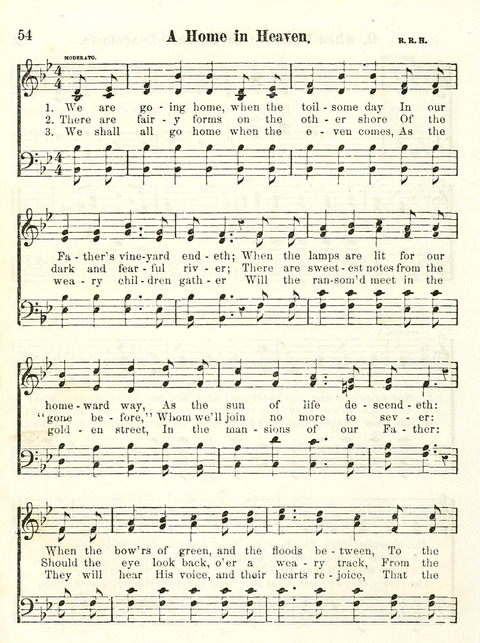 54

A Home in Heaven.

R. R. H.

MODERATO.

1. We are go - ing home, when the toil - some day In our
2. There are fair - y forms on the oth - er shore Of the
3. We shall all go home when the e - ven comes, As the

Fa - ther's vine-yard end - eth; When the lamps are lit for our
dark and fear - ful riv - er; There are sweet - est notes from the
wea - ry chil - dren gath - er Will the ran-som'd meet in the

home - ward way, As the sun of life de - scend - eth:
"gone be - fore," Whom we'll join no more to sev - er:
gold - en street, In the man - sions of our Fa - ther:

When the bow'rs of green, and the floods be - tween, To the
Should the eye look back, o'er a wea - ry track, From the
They will hear His voice, and their hearts re - joice, That the